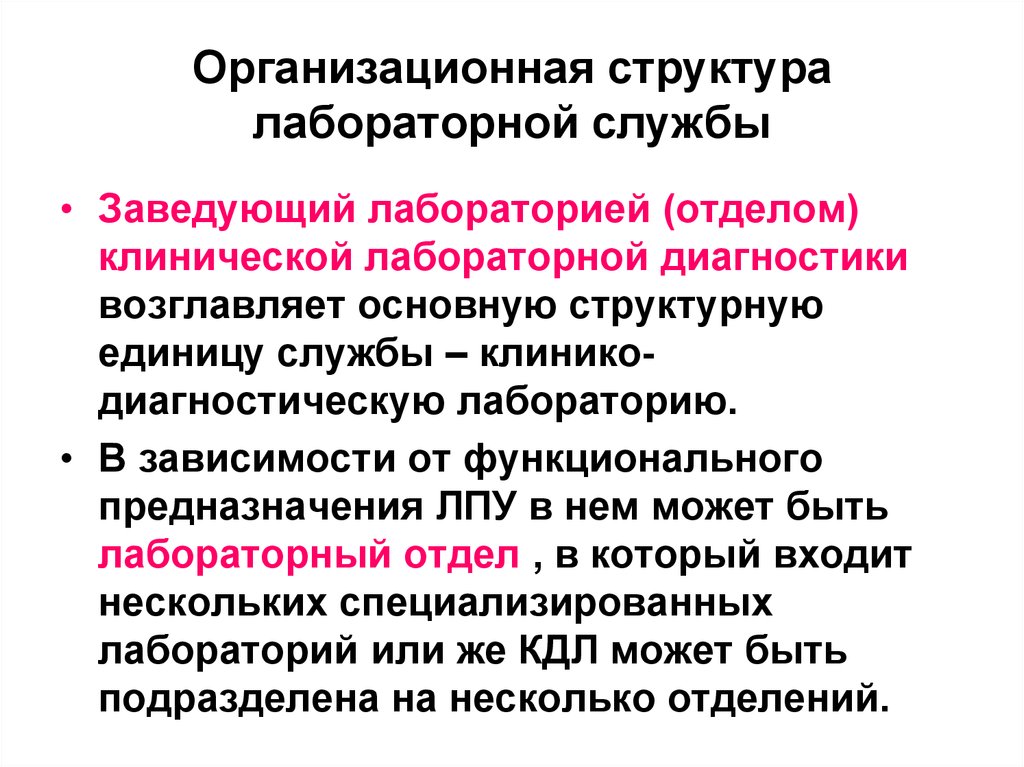 Организационная структура лабораторной службы

• Заведующий лабораторией (отделом) клинической лабораторной диагностики возглавляет основную структурную единицу службы – клинико-диагностическую лабораторию.

• В зависимости от функционального предназначения ЛПУ в нем может быть лабораторный отдел , в который входит нескольких специализированных лабораторий или же КДЛ может быть подразделена на несколько отделений.